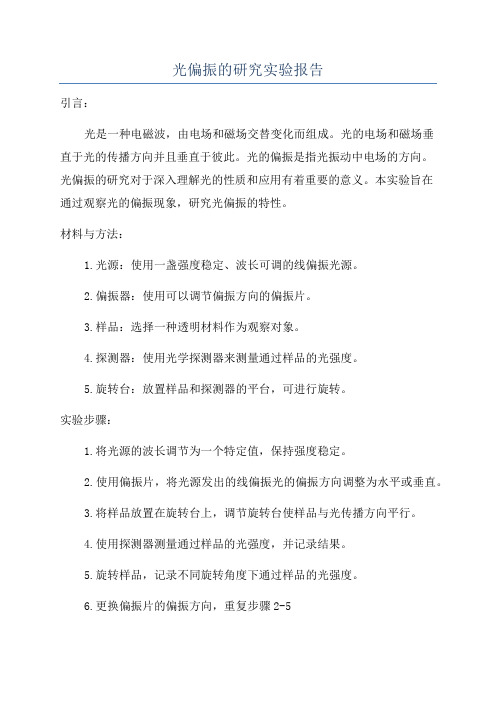 光偏振的研究实验报告

引言：

光是一种电磁波，由电场和磁场交替变化而组成。光的电场和磁场垂直于光的传播方向并且垂直于彼此。光的偏振是指光振动中电场的方向。光偏振的研究对于深入理解光的性质和应用有着重要的意义。本实验旨在通过观察光的偏振现象，研究光偏振的特性。

材料与方法：

1.光源：使用一盏强度稳定、波长可调的线偏振光源。

2.偏振器：使用可以调节偏振方向的偏振片。

3.样品：选择一种透明材料作为观察对象。

4.探测器：使用光学探测器来测量通过样品的光强度。

5.旋转台：放置样品和探测器的平台，可进行旋转。

实验步骤：

1.将光源的波长调节为一个特定值，保持强度稳定。

2.使用偏振片，将光源发出的线偏振光的偏振方向调整为水平或垂直。

3.将样品放置在旋转台上，调节旋转台使样品与光传播方向平行。

4.使用探测器测量通过样品的光强度，并记录结果。

5.旋转样品，记录不同旋转角度下通过样品的光强度。

6.更换偏振片的偏振方向，重复步骤2-5